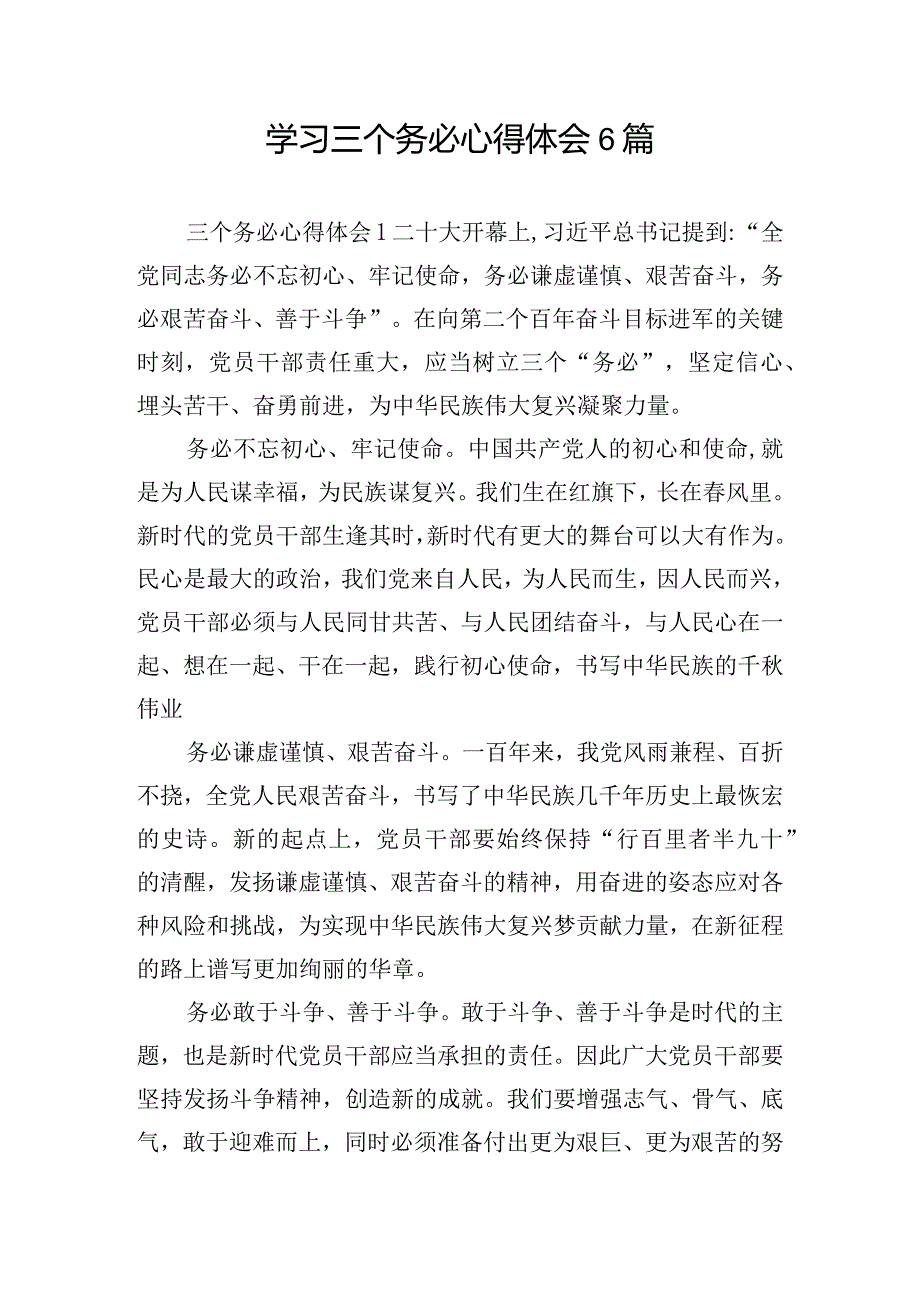 学习三个务必心得体会6篇

三个务必心得体会1二十大开幕上,习近平总书记提到:“全党同志务必不忘初心、牢记使命，务必谦虚谨慎、艰苦奋斗，务必艰苦奋斗、善于斗争”。在向第二个百年奋斗目标进军的关键时刻，党员干部责任重大，应当树立三个“务必”，坚定信心、埋头苦干、奋勇前进，为中华民族伟大复兴凝聚力量。

务必不忘初心、牢记使命。中国共产党人的初心和使命,就是为人民谋幸福，为民族谋复兴。我们生在红旗下，长在春风里。新时代的党员干部生逢其时,新时代有更大的舞台可以大有作为。民心是最大的政治，我们党来自人民，为人民而生，因人民而兴，党员干部必须与人民同甘共苦、与人民团结奋斗，与人民心在一起、想在一起、干在一起，践行初心使命，书写中华民族的千秋伟业

务必谦虚谨慎、艰苦奋斗。一百年来，我党风雨兼程、百折不挠，全党人民艰苦奋斗，书写了中华民族几千年历史上最恢宏的史诗。新的起点上，党员干部要始终保持“行百里者半九十”的清醒，发扬谦虚谨慎、艰苦奋斗的精神，用奋进的姿态应对各种风险和挑战，为实现中华民族伟大复兴梦贡献力量，在新征程的路上谱写更加绚丽的华章。

务必敢于斗争、善于斗争。敢于斗争、善于斗争是时代的主题，也是新时代党员干部应当承担的责任。因此广大党员干部要坚持发扬斗争精神，创造新的成就。我们要增强志气、骨气、底气，敢于迎难而上，同时必须准备付出更为艰巨、更为艰苦的努